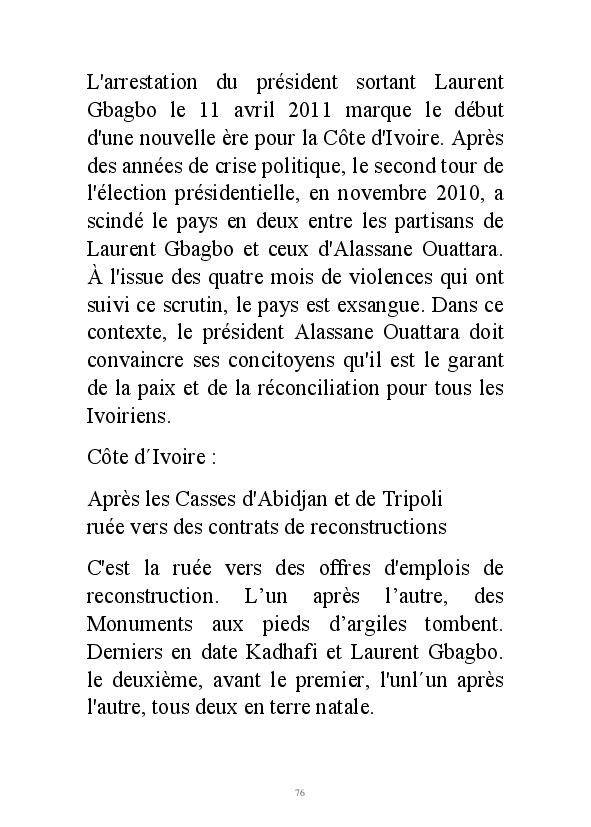 L'arrestation du président sortant Laurent Gbagbo le 11 avril 2011 marque le début d'une nouvelle ère pour la Côte d'Ivoire. Après des années de crise politique, le second tour de l'élection présidentielle, en novembre 2010, a scindé le pays en deux entre les partisans de Laurent Gbagbo et ceux d'Alassane Ouattara. À l'issue des quatre mois de violences qui ont suivi ce scrutin, le pays est exsangue. Dans ce contexte, le président Alassane Ouattara doit convaincre ses concitoyens qu'il est le garant de la paix et de la réconciliation pour tous les Ivoiriens.

Côte d´Ivoire :

Après les Casses d'Abidjan et de Tripoli
ruée vers des contrats de reconstructions

C'est la ruée vers des offres d'emplois de reconstruction. L’un après l’autre, des Monuments aux pieds d’argiles tombent. Derniers en date Kadhafi et Laurent Gbagbo. le deuxième, avant le premier, l'unl´un après l'autre, tous deux en terre natale.

76